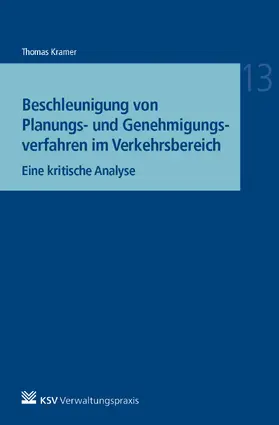 Thomas Kramer

13

Beschleunigung von Planungs- und Genehmigungsverfahren im Verkehrsbereich

Eine kritische Analyse

KSV Verwaltungspraxis